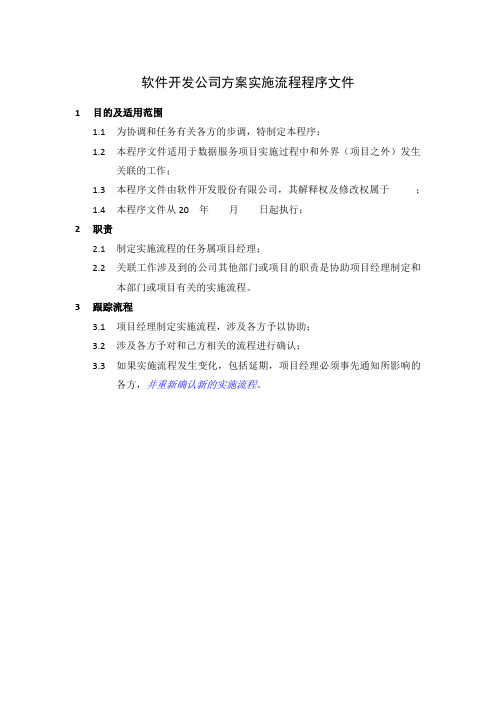 软件开发公司方案实施流程程序文件

1 目的及适用范围

1.1 为协调和任务有关各方的步调，特制定本程序；

1.2 本程序文件适用于数据服务项目实施过程中和外界（项目之外）发生关联的工作；

1.3 本程序文件由软件开发股份有限公司，其解释权及修改权属于 ；

1.4 本程序文件从 20 年 月 日起执行；

2 职责

2.1 制定实施流程的任务属项目经理；

2.2 关联工作涉及到的公司其他部门或项目的职责是协助项目经理制定和本部门或项目有关的实施流程。

3 跟踪流程

3.1 项目经理制定实施流程，涉及各方予以协助；

3.2 涉及各方予对和己方相关的流程进行确认；

3.3 如果实施流程发生变化，包括延期，项目经理必须事先通知所影响的各方，并重新确认新的实施流程。